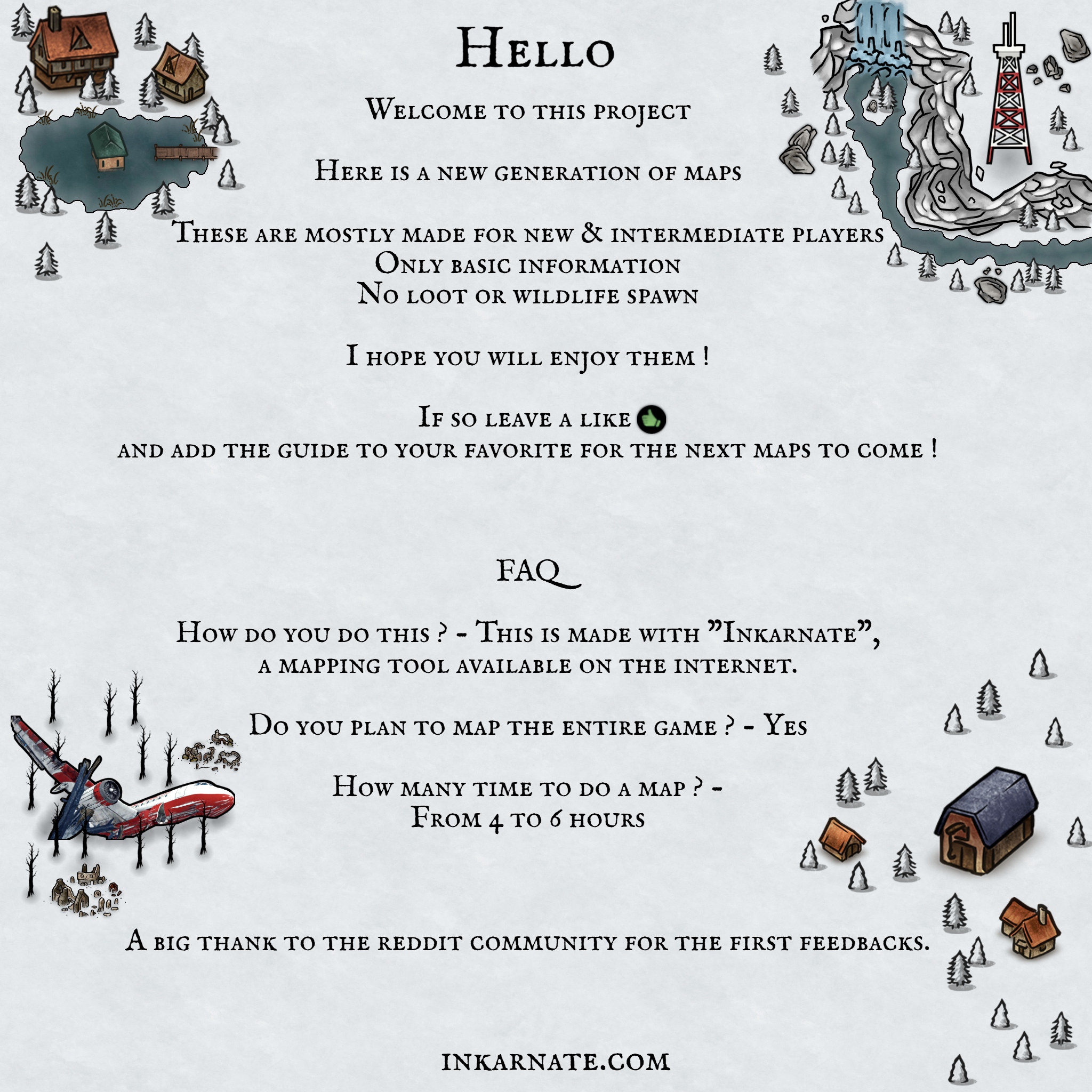 Hello

Welcome to this project

Here is a new generation of maps

These are mostly made for new & intermediate players
Only basic information
No loot or wildlife spawn

I hope you will enjoy them !

If so leave a like
and add the guide to your favorite for the next maps to come !

FAQ

How do you do this ? - This is made with "Inkarnate", a mapping tool available on the internet.

Do you plan to map the entire game ? - Yes

How many time to do a map ? -
From 4 to 6 hours

A big thank to the reddit community for the first feedbacks.

inkarnate.com